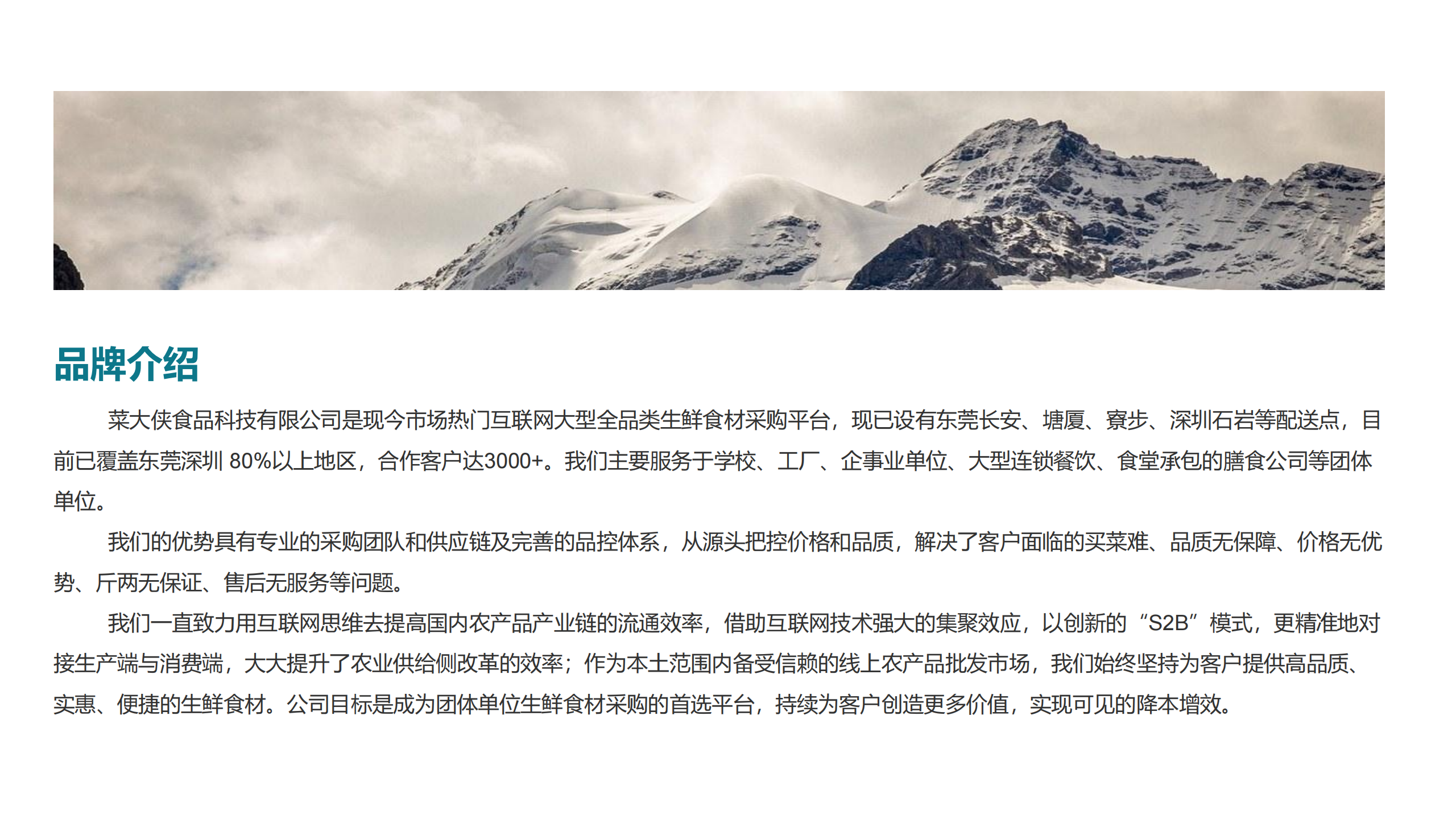 品牌介绍

菜大侠食品科技有限公司是现今市场热门互联网大型全品类生鲜食材采购平台，现已设有东莞长安、塘厦、寮步、深圳石岩等配送点，目前已覆盖东莞深圳 80%以上地区，合作客户达3000+。我们主要服务于学校、工厂、企事业单位、大型连锁餐饮、食堂承包的膳食公司等团体单位。

我们的优势具有专业的采购团队和供应链及完善的品控体系，从源头把控价格和品质，解决了客户面临的买菜难、品质无保障、价格无优势、斤两无保证、售后无服务等问题。

我们一直致力用互联网思维去提高国内农产品产业链的流通效率，借助互联网技术强大的集聚效应，以创新的“S2B”模式，更精准地对接生产端与消费端，大大提升了农业供给侧改革的效率；作为本土范围内备受信赖的线上农产品批发市场，我们始终坚持为客户提供高品质、实惠、便捷的生鲜食材。公司目标是成为团体单位生鲜食材采购的首选平台，持续为客户创造更多价值，实现可见的降本增效。